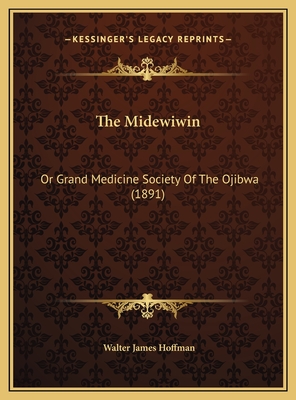 —KESSINGER'S LEGACY REPRINTS—

The Midewiwin

Or Grand Medicine Society Of The Ojibwa (1891)

Walter James Hoffman